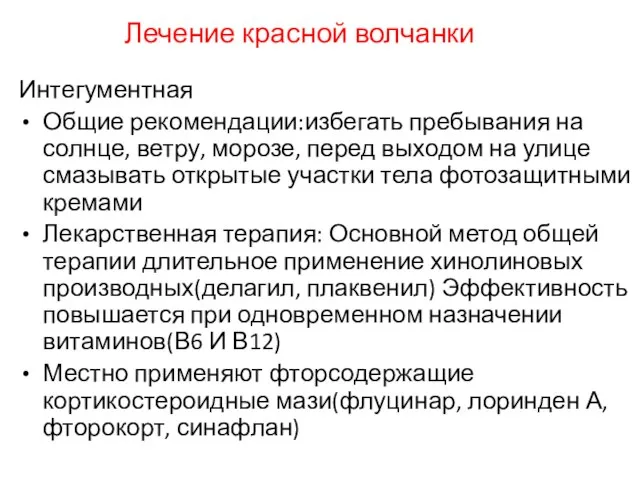 Лечение красной волчанки

Интегументная

• Общие рекомендации:избегать пребывания на солнце, ветру, морозе, перед выходом на улице смазывать открытые участки тела фотозащитными кремами
• Лекарственная терапия: Основной метод общей терапии длительное применение хинолиновых производных(делагил, плаквенил) Эффективность повышается при одновременном назначении витаминов(В6 И В12)
• Местно применяют фторсодержащие кортикостероидные мази(флуцинар, лоринден А, фторокорт, синафлан)